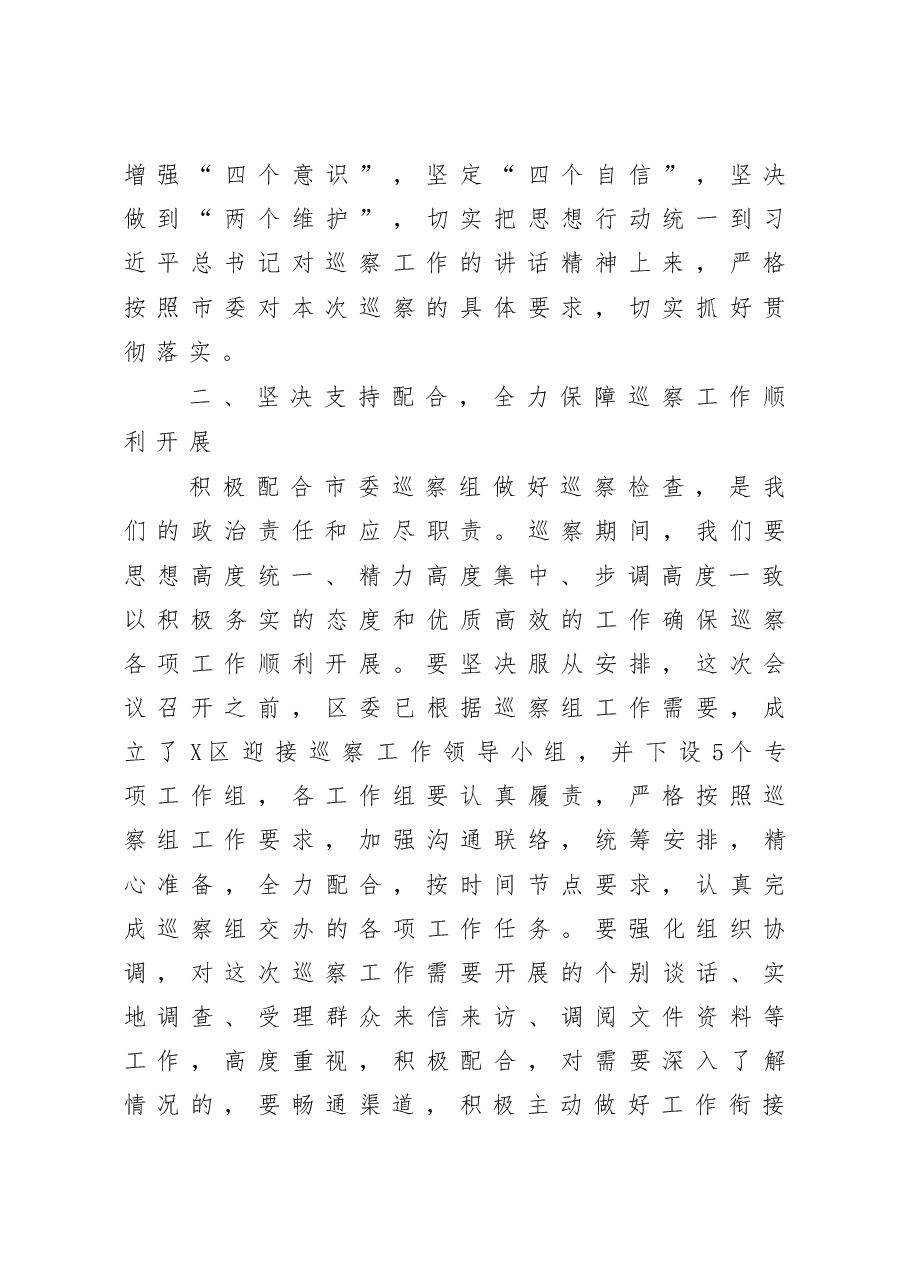 增强“四个意识”，坚定“四个自信”，坚决做到“两个维护”，切实把思想行动统一到习近平总书记对巡察工作的讲话精神上来，严格按照市委对本次巡察的具体要求，切实抓好贯彻落实。

二、坚决支持配合，全力保障巡察工作顺利开展

积极配合市委巡察组做好巡察检查，是我们的政治责任和应尽职责。巡察期间，我们要思想高度统一、精力高度集中、步调高度一致以积极务实的态度和优质高效的工作确保巡察各项工作顺利开展。要坚决服从安排，这次会议召开之前，区委已根据巡察组工作需要，成立了X区迎接巡察工作领导小组，并下设5个专项工作组，各工作组要认真履责，严格按照巡察组工作要求，加强沟通联络，统筹安排，精心准备，全力配合，按时间节点要求，认真完成巡察组交办的各项工作任务。要强化组织协调，对这次巡察工作需要开展的个别谈话、实地调查、受理群众来信来访、调阅文件资料等工作，高度重视，积极配合，对需要深入了解情况的，要畅通渠道，积极主动做好工作衔接